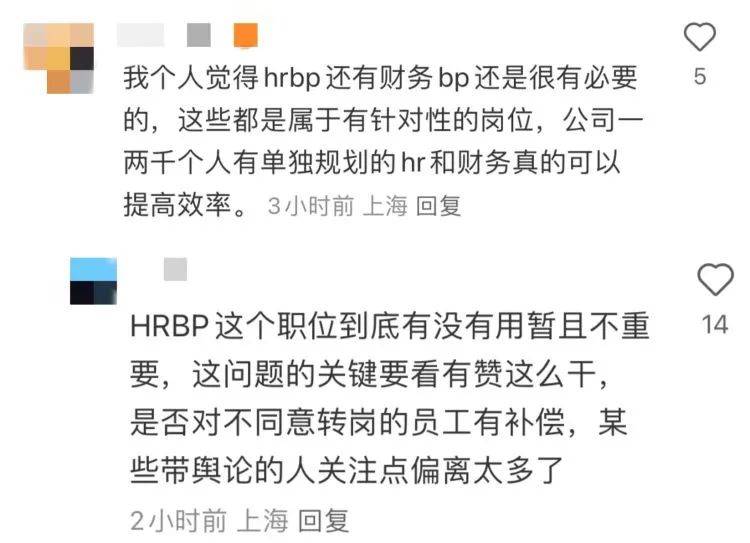 我个人觉得hrbp还有财务bp还是很有必要的，这些都是属于有针对性的岗位，公司一两千个人有单独规划的hr和财务真的可以提高效率。 3小时前 上海 回复

5

HRBP这个职位到底有没有用暂且不重要，这问题的关键要看有赞这么干，是否对不同意转岗的员工有补偿，某些带舆论的人关注点偏离太多了

2小时前 上海 回复

14